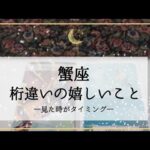 蟹座
桁違いの嬉しいこと
ー見た時がタイミングー